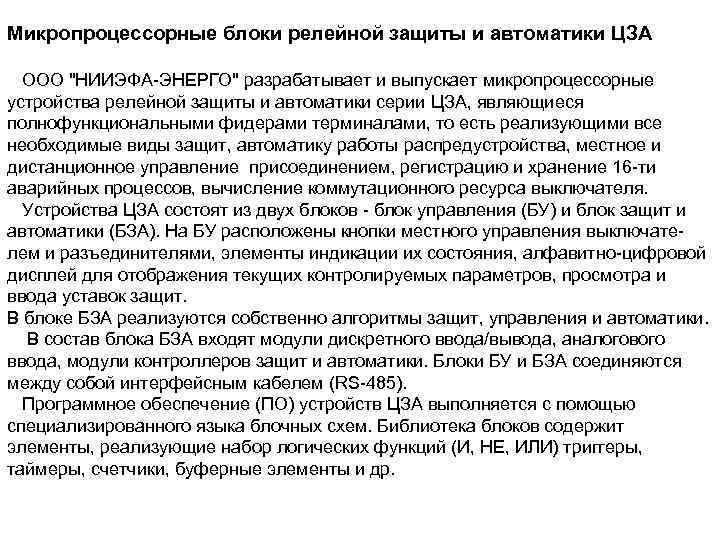 Микропроцессорные блоки релейной защиты и автоматики ЦЗА

ООО "НИИЭФА-ЭНЕРГО" разрабатывает и выпускает микропроцессорные устройства релейной защиты и автоматики серии ЦЗА, являющиеся полнофункциональными фидерами терминалами, то есть реализующими все необходимые виды защит, автоматику работы распредустройства, местное и дистанционное управление присоединением, регистрацию и хранение 16-ти аварийных процессов, вычисление коммутационного ресурса выключателя.
Устройства ЦЗА состоят из двух блоков - блок управления (БУ) и блок защит и автоматики (БЗА). На БУ расположены кнопки местного управления выключателем и разъединителями, элементы индикации их состояния, алфавитно-цифровой дисплей для отображения текущих контролируемых параметров, просмотра и ввода уставок защит.
В блоке БЗА реализуются собственно алгоритмы защит, управления и автоматики.
В состав блока БЗА входят модули дискретного ввода/вывода, аналогового ввода, модули контроллеров защит и автоматики. Блоки БУ и БЗА соединяются между собой интерфейсным кабелем (RS-485).
Программное обеспечение (ПО) устройств ЦЗА выполняется с помощью специализированного языка блочных схем. Библиотека блоков содержит элементы, реализующие набор логических функций (И, НЕ, ИЛИ) триггеры, таймеры, счетчики, буферные элементы и др.